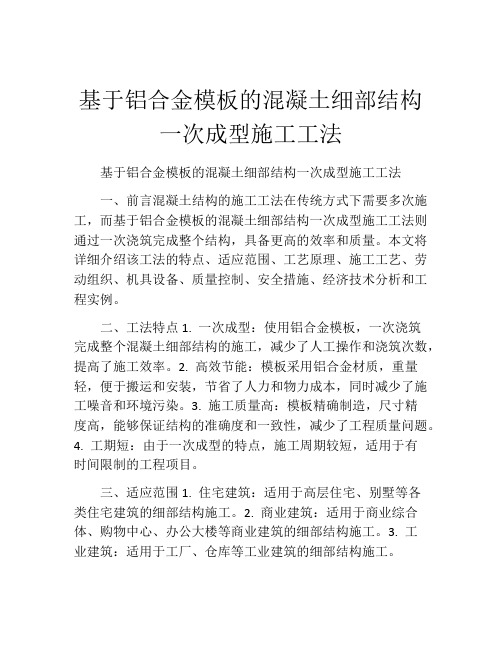 基于铝合金模板的混凝土细部结构一次成型施工工法

基于铝合金模板的混凝土细部结构一次成型施工工法

一、前言混凝土结构的施工工法在传统方式下需要多次施工，而基于铝合金模板的混凝土细部结构一次成型施工工法则通过一次浇筑完成整个结构，具备更高的效率和质量。本文将详细介绍该工法的特点、适应范围、工艺原理、施工工艺、劳动组织、机具设备、质量控制、安全措施、经济技术分析和工程实例。

二、工法特点 1. 一次成型：使用铝合金模板，一次浇筑完成整个混凝土细部结构的施工，减少了人工操作和浇筑次数，提高了施工效率。2. 高效节能：模板采用铝合金材质，重量轻，便于搬运和安装，节省了人力和物力成本，同时减少了施工噪音和环境污染。3. 施工质量高：模板精确制造，尺寸精度高，能够保证结构的准确度和一致性，减少了工程质量问题。4. 工期短：由于一次成型的特点，施工周期较短，适用于有时间限制的工程项目。

三、适应范围 1. 住宅建筑：适用于高层住宅、别墅等各类住宅建筑的细部结构施工。2. 商业建筑：适用于商业综合体、购物中心、办公大楼等商业建筑的细部结构施工。3. 工业建筑：适用于工厂、仓库等工业建筑的细部结构施工。